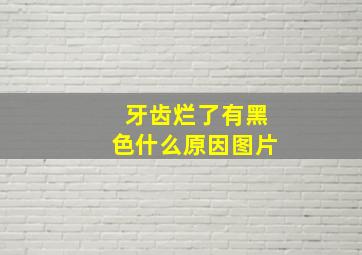 牙齿烂了有黑色什么原因图片